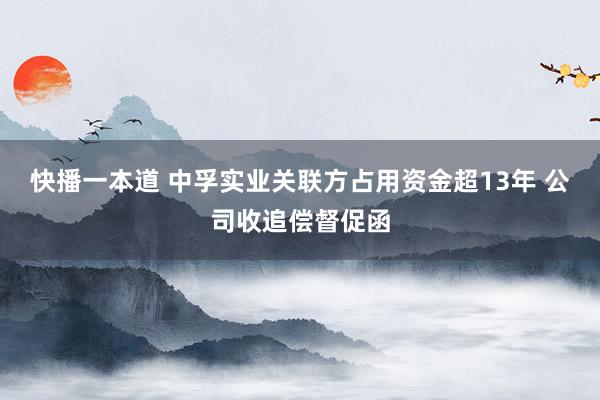 快播一本道 中孚实业关联方占用资金超13年 公司收追偿督促函